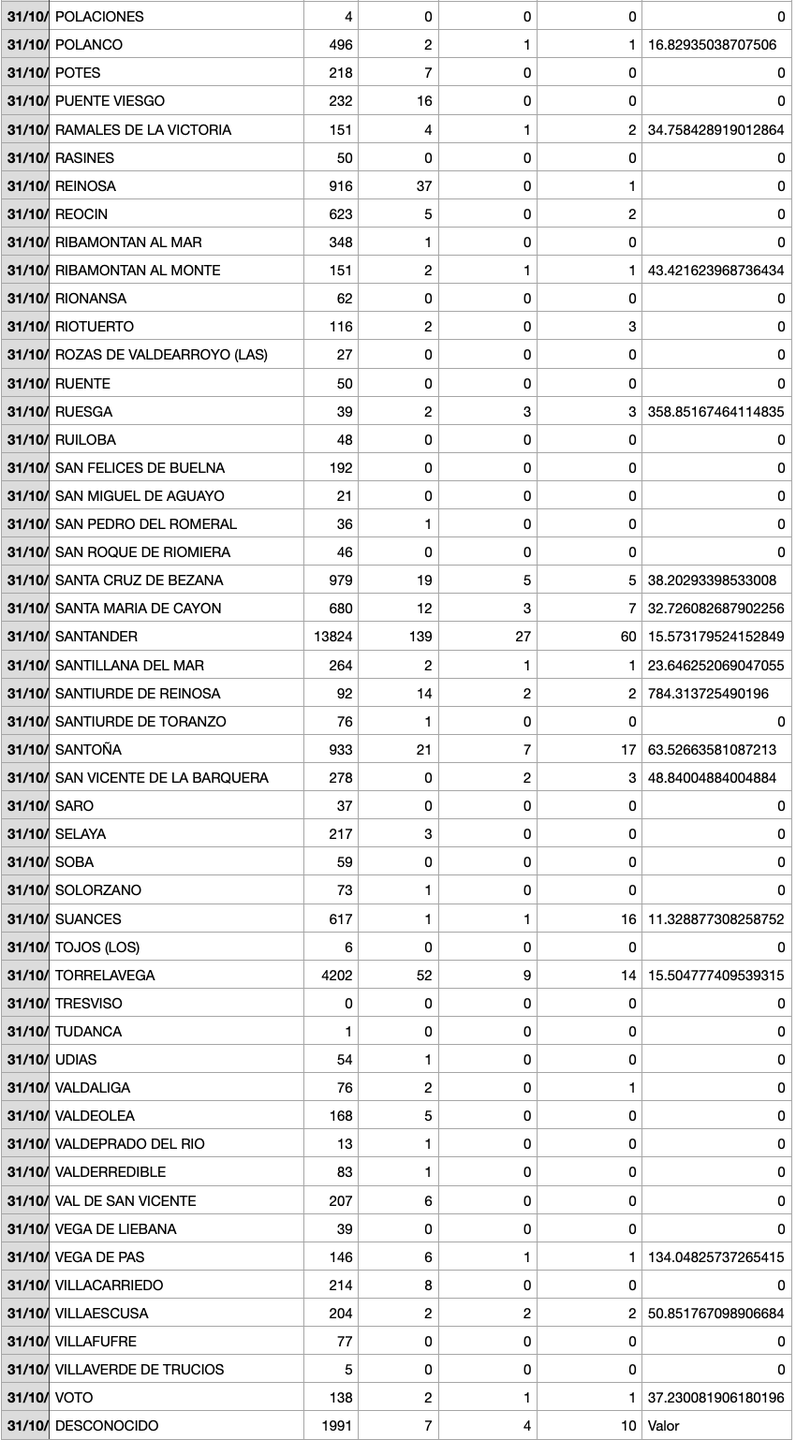 | 31/10/ | POLACIONES | 4 | 0 | 0 | 0 | 0 |
|---|---|---|---|---|---|---|
| 31/10/ | POLANCO | 496 | 2 | 1 | 1 | 16.82935038707506 |
| 31/10/ | POTES | 218 | 7 | 0 | 0 | 0 |
| 31/10/ | PUENTE VIESGO | 232 | 16 | 0 | 0 | 0 |
| 31/10/ | RAMALES DE LA VICTORIA | 151 | 4 | 1 | 2 | 34.758428919012864 |
| 31/10/ | RASINES | 50 | 0 | 0 | 0 | 0 |
| 31/10/ | REINOSA | 916 | 37 | 0 | 1 | 0 |
| 31/10/ | REOCIN | 623 | 5 | 0 | 2 | 0 |
| 31/10/ | RIBAMONTAN AL MAR | 348 | 1 | 0 | 0 | 0 |
| 31/10/ | RIBAMONTAN AL MONTE | 151 | 2 | 1 | 1 | 43.421623968736434 |
| 31/10/ | RIONANSA | 62 | 0 | 0 | 0 | 0 |
| 31/10/ | RIOTUERTO | 116 | 2 | 0 | 3 | 0 |
| 31/10/ | ROZAS DE VALDEARROYO (LAS) | 27 | 0 | 0 | 0 | 0 |
| 31/10/ | RUENTE | 50 | 0 | 0 | 0 | 0 |
| 31/10/ | RUESGA | 39 | 2 | 3 | 3 | 358.85167464114835 |
| 31/10/ | RUILOBA | 48 | 0 | 0 | 0 | 0 |
| 31/10/ | SAN FELICES DE BUELNA | 192 | 0 | 0 | 0 | 0 |
| 31/10/ | SAN MIGUEL DE AGUAYO | 21 | 0 | 0 | 0 | 0 |
| 31/10/ | SAN PEDRO DEL ROMERAL | 36 | 1 | 0 | 0 | 0 |
| 31/10/ | SAN ROQUE DE RIOMIERA | 46 | 0 | 0 | 0 | 0 |
| 31/10/ | SANTA CRUZ DE BEZANA | 979 | 19 | 5 | 5 | 38.20293398533008 |
| 31/10/ | SANTA MARIA DE CAYON | 680 | 12 | 3 | 7 | 32.726082687902256 |
| 31/10/ | SANTANDER | 13824 | 139 | 27 | 60 | 15.573179524152849 |
| 31/10/ | SANTILLANA DEL MAR | 264 | 2 | 1 | 1 | 23.646252069047055 |
| 31/10/ | SANTIURDE DE REINOSA | 92 | 14 | 2 | 2 | 784.313725490196 |
| 31/10/ | SANTIURDE DE TORANZO | 76 | 1 | 0 | 0 | 0 |
| 31/10/ | SANTOÑA | 933 | 21 | 7 | 17 | 63.52663581087213 |
| 31/10/ | SAN VICENTE DE LA BARQUERA | 278 | 0 | 2 | 3 | 48.84004884004884 |
| 31/10/ | SARO | 37 | 0 | 0 | 0 | 0 |
| 31/10/ | SELAYA | 217 | 3 | 0 | 0 | 0 |
| 31/10/ | SOBA | 59 | 0 | 0 | 0 | 0 |
| 31/10/ | SOLORZANO | 73 | 1 | 0 | 0 | 0 |
| 31/10/ | SUANCES | 617 | 1 | 1 | 16 | 11.328877308258752 |
| 31/10/ | TOJOS (LOS) | 6 | 0 | 0 | 0 | 0 |
| 31/10/ | TORRELAVEGA | 4202 | 52 | 9 | 14 | 15.504777409539315 |
| 31/10/ | TRESVISO | 0 | 0 | 0 | 0 | 0 |
| 31/10/ | TUDANCA | 1 | 0 | 0 | 0 | 0 |
| 31/10/ | UDIAS | 54 | 1 | 0 | 0 | 0 |
| 31/10/ | VALDALIGA | 76 | 2 | 0 | 1 | 0 |
| 31/10/ | VALDEOLEA | 168 | 5 | 0 | 0 | 0 |
| 31/10/ | VALDEPRADO DEL RIO | 13 | 1 | 0 | 0 | 0 |
| 31/10/ | VALDERREDIBLE | 83 | 1 | 0 | 0 | 0 |
| 31/10/ | VAL DE SAN VICENTE | 207 | 6 | 0 | 0 | 0 |
| 31/10/ | VEGA DE LIEBANA | 39 | 0 | 0 | 0 | 0 |
| 31/10/ | VEGA DE PAS | 146 | 6 | 1 | 1 | 134.04825737265415 |
| 31/10/ | VILLACARRIEDO | 214 | 8 | 0 | 0 | 0 |
| 31/10/ | VILLAESCUSA | 204 | 2 | 2 | 2 | 50.851767098906684 |
| 31/10/ | VILLAFUFRE | 77 | 0 | 0 | 0 | 0 |
| 31/10/ | VILLAVERDE DE TRUCIOS | 5 | 0 | 0 | 0 | 0 |
| 31/10/ | VOTO | 138 | 2 | 1 | 1 | 37.230081906180196 |
| 31/10/ | DESCONOCIDO | 1991 | 7 | 4 | 10 | Valor |